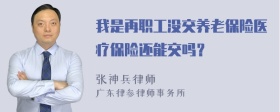 我是再职工没交养老保险医疗保险还能交吗？

张神兵律师
广东律参律师事务所